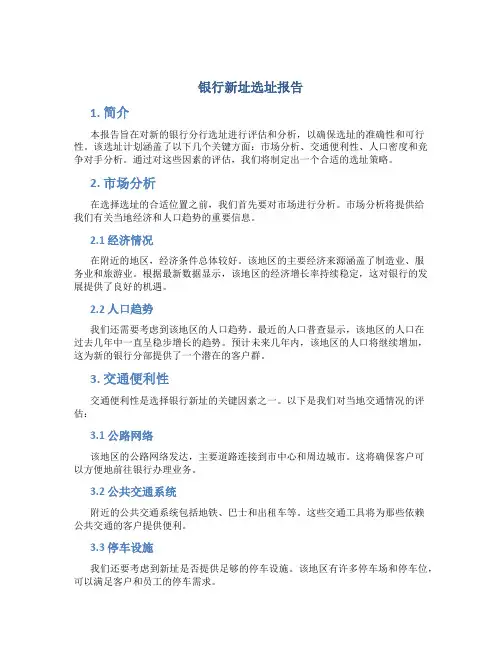 银行新址选址报告

1. 简介

本报告旨在对新的银行分行选址进行评估和分析，以确保选址的准确性和可行性。该选址计划涵盖了以下几个关键方面：市场分析、交通便利性、人口密度和竞争对手分析。通过对这些因素的评估，我们将制定出一个合适的选址策略。

2. 市场分析

在选择选址的合适位置之前，我们首先要对市场进行分析。市场分析将提供给我们有关当地经济和人口趋势的重要信息。

2.1 经济情况

在附近的地区，经济条件总体较好。该地区的主要经济来源涵盖了制造业、服务业和旅游业。根据最新数据显示，该地区的经济增长率持续稳定，这对银行的发展提供了良好的机遇。

2.2 人口趋势

我们还需要考虑到该地区的人口趋势。最近的人口普查显示，该地区的人口在过去几年中一直呈稳步增长的趋势。预计未来几年内，该地区的人口将继续增加，这为新的银行分部提供了一个潜在的客户群。

3. 交通便利性

交通便利性是选择银行新址的关键因素之一。以下是我们对当地交通情况的评估：

3.1 公路网络

该地区的公路网络发达，主要道路连接到市中心和周边城市。这将确保客户可以方便地前往银行办理业务。

3.2 公共交通系统

附近的公共交通系统包括地铁、巴士和出租车等。这些交通工具将为那些依赖公共交通的客户提供便利。

3.3 停车设施

我们还要考虑到新址是否提供足够的停车设施。该地区有许多停车场和停车位，可以满足客户和员工的停车需求。